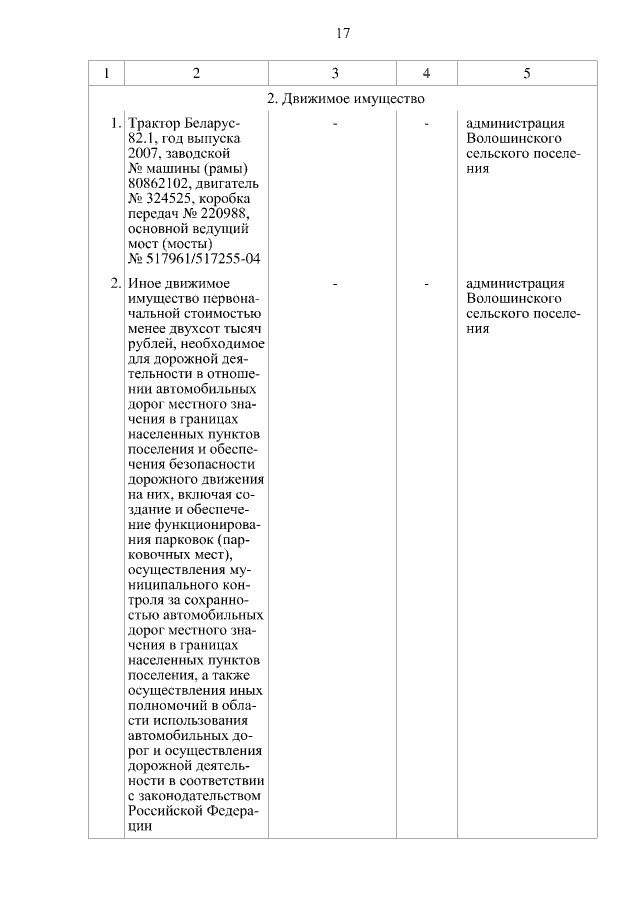 17

| 1 | 2 | 3 | 4 | 5 |
|---|---|---|---|---|
| 2. Движимое имущество | | | | |
| 1. | Трактор Беларус-82.1, год выпуска 2007, заводской № машины (рамы) 80862102, двигатель № 324525, коробка передач № 220988, основной ведущий мост (мосты) № 517961/517255-04 | - | - | администрация Волошинского сельского поселения |
| 2. | Иное движимое имущество первоначальной стоимостью менее двухсот тысяч рублей, необходимое для дорожной деятельности в отношении автомобильных дорог местного значения в границах населенных пунктов поселения и обеспечения безопасности дорожного движения на них, включая создание и обеспечение функционирования парковок (парковочных мест), осуществления муниципального контроля за сохранностью автомобильных дорог местного значения в границах населенных пунктов поселения, а также осуществления иных полномочий в области использования автомобильных дорог и осуществления дорожной деятельности в соответствии с законодательством Российской Федерации | - | - | администрация Волошинского сельского поселения |